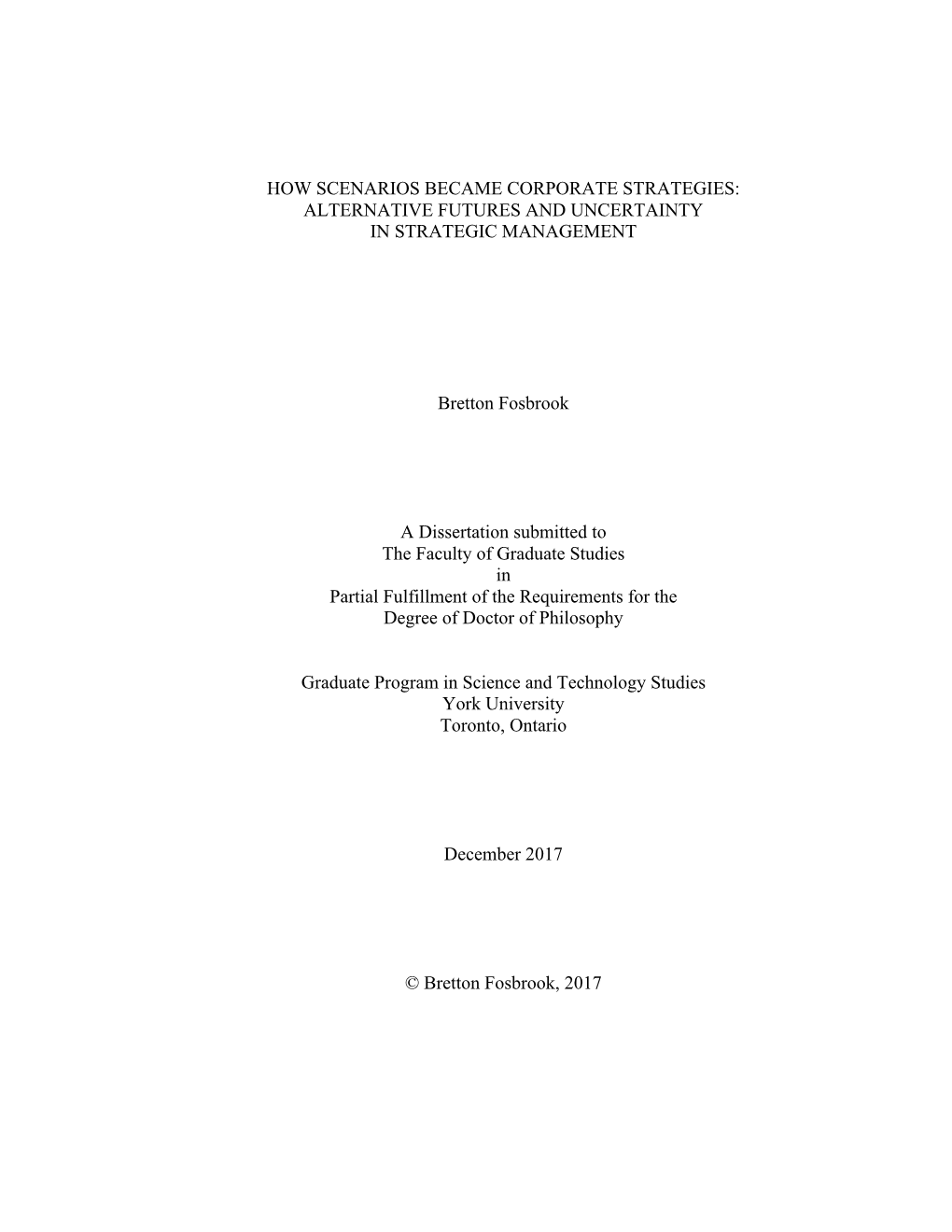 HOW SCENARIOS BECAME CORPORATE STRATEGIES: ALTERNATIVE FUTURES AND UNCERTAINTY IN STRATEGIC MANAGEMENT

Bretton Fosbrook

A Dissertation submitted to
The Faculty of Graduate Studies
in
Partial Fulfillment of the Requirements for the
Degree of Doctor of Philosophy

Graduate Program in Science and Technology Studies
York University
Toronto, Ontario

December 2017

© Bretton Fosbrook, 2017